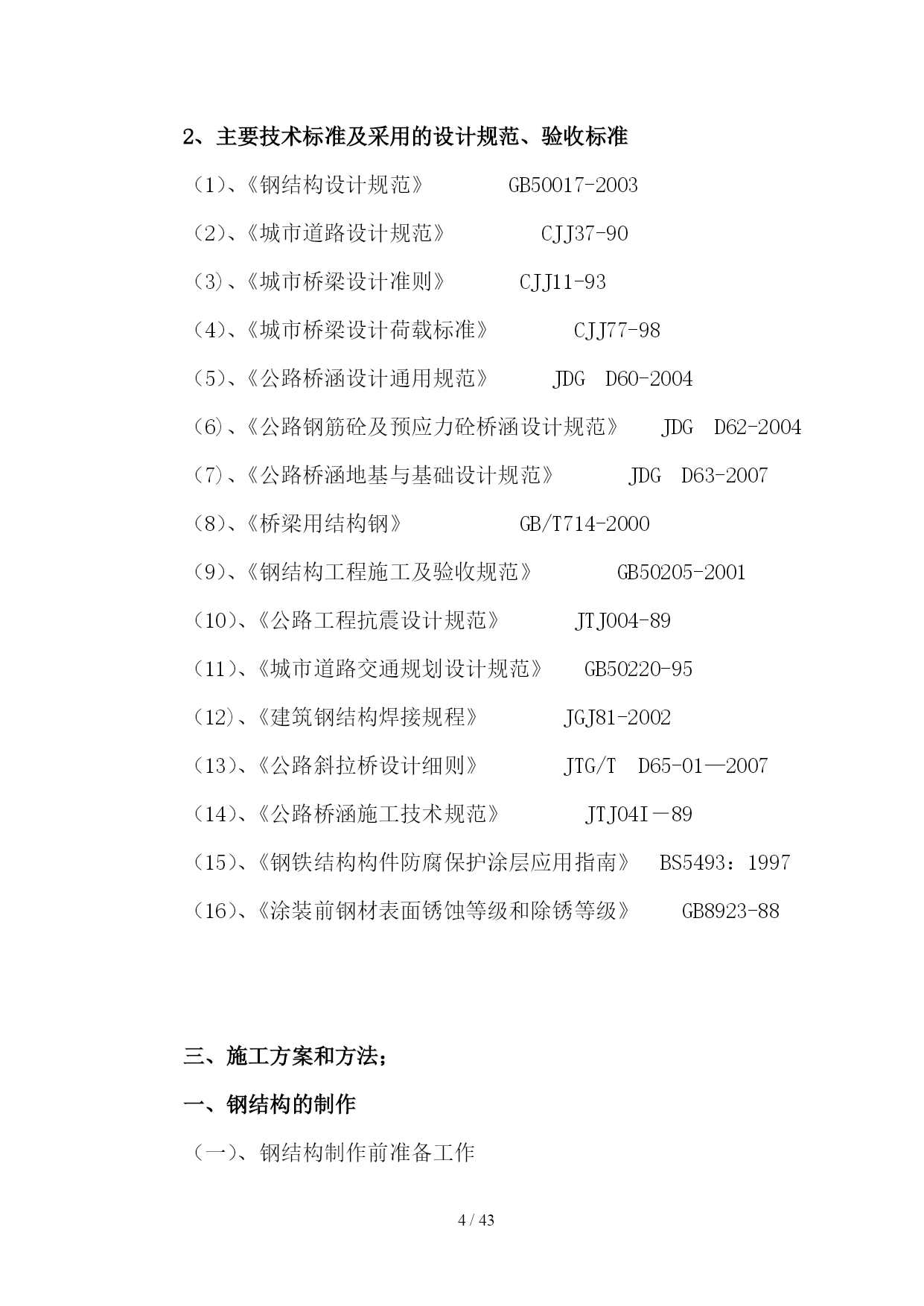 2、主要技术标准及采用的设计规范、验收标准

（1）、《钢结构设计规范》 GB50017-2003

（2）、《城市道路设计规范》 CJJ37-90

（3）、《城市桥梁设计准则》 CJJ11-93

（4）、《城市桥梁设计荷载标准》 CJJ77-98

（5）、《公路桥涵设计通用规范》 JDG D60-2004

（6）、《公路钢筋砼及预应力砼桥涵设计规范》 JDG D62-2004

（7）、《公路桥涵地基与基础设计规范》 JDG D63-2007

（8）、《桥梁用结构钢》 GB/T714-2000

（9）、《钢结构工程施工及验收规范》 GB50205-2001

（10）、《公路工程抗震设计规范》 JTJ004-89

（11）、《城市道路交通规划设计规范》 GB50220-95

（12）、《建筑钢结构焊接规程》 JGJ81-2002

（13）、《公路斜拉桥设计细则》 JTG/T D65-01—2007

（14）、《公路桥涵施工技术规范》 JTJ04I－89

（15）、《钢铁结构构件防腐保护涂层应用指南》 BS5493：1997

（16）、《涂装前钢材表面锈蚀等级和除锈等级》 GB8923-88

三、施工方案和方法；

一、钢结构的制作

（一）、钢结构制作前准备工作

4 / 43